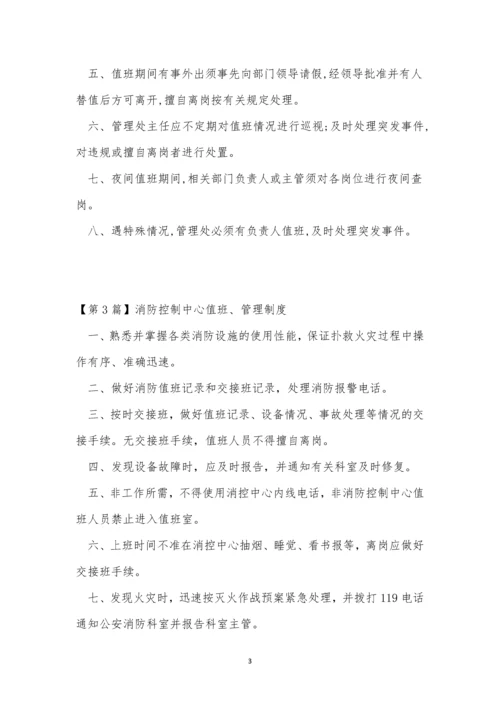 五、值班期间有事外出须事先向部门领导请假,经领导批准并有人替值后方可离开,擅自离岗按有关规定处理。

六、管理处主任应不定期对值班情况进行巡视;及时处理突发事件,对违规或擅自离岗者进行处置。

七、夜间值班期间,相关部门负责人或主管须对各岗位进行夜间查岗。

八、遇特殊情况,管理处必须有负责人值班,及时处理突发事件。

【第3篇】消防控制中心值班、管理制度

一、熟悉并掌握各类消防设施的使用性能,保证扑救火灾过程中操作有序、准确迅速。

二、做好消防值班记录和交接班记录,处理消防报警电话。

三、按时交接班,做好值班记录、设备情况、事故处理等情况的交接手续。无交接班手续,值班人员不得擅自离岗。

四、发现设备故障时,应及时报告,并通知有关科室及时修复。

五、非工作所需,不得使用消控中心内线电话,非消防控制中心值班人员禁止进入值班室。

六、上班时间不准在消控中心抽烟、睡觉、看书报等,离岗应做好交接班手续。

七、发现火灾时,迅速按灭火作战预案紧急处理,并拨打119电话通知公安消防科室并报告科室主管。

3